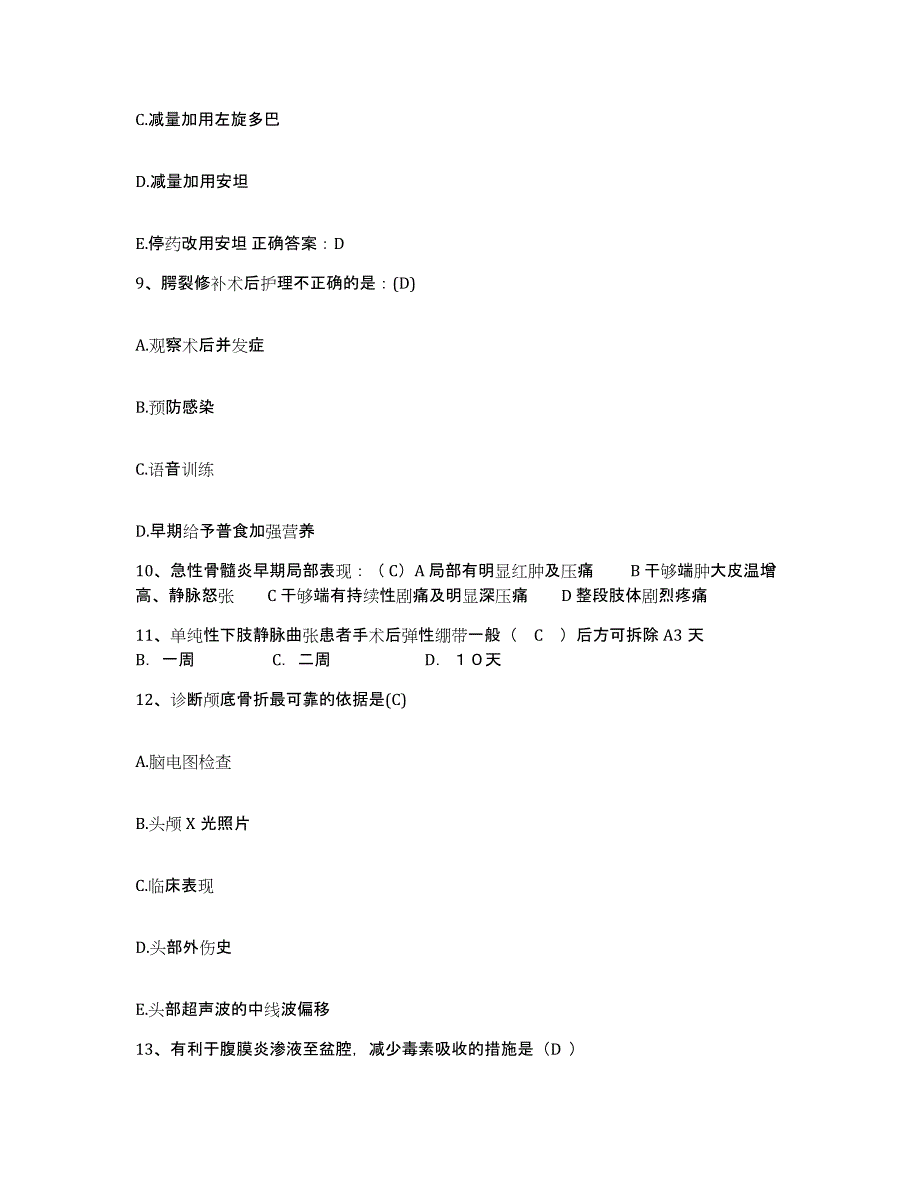 C.减量加用左旋多巴

D.减量加用安坦

E.停药改用安坦 正确答案：D

9、腭裂修补术后护理不正确的是：(D)

A.观察术后并发症

B.预防感染

C.语音训练

D.早期给予普食加强营养

10、急性骨髓炎早期局部表现：（C）A 局部有明显红肿及压痛　　B 干够端肿大皮温增高、静脉怒张　　C 干够端有持续性剧痛及明显深压痛　　D 整段肢体剧烈疼痛

11、单纯性下肢静脉曲张患者手术后弹性绷带一般（　C　）后方可拆除 A3 天
B. 一周　　　　C. 二周　　　　D. １０天

12、诊断颅底骨折最可靠的依据是(C)

A.脑电图检查

B.头颅 X 光照片

C.临床表现

D.头部外伤史

E.头部超声波的中线波偏移

13、有利于腹膜炎渗液至盆腔，减少毒素吸收的措施是（D ）